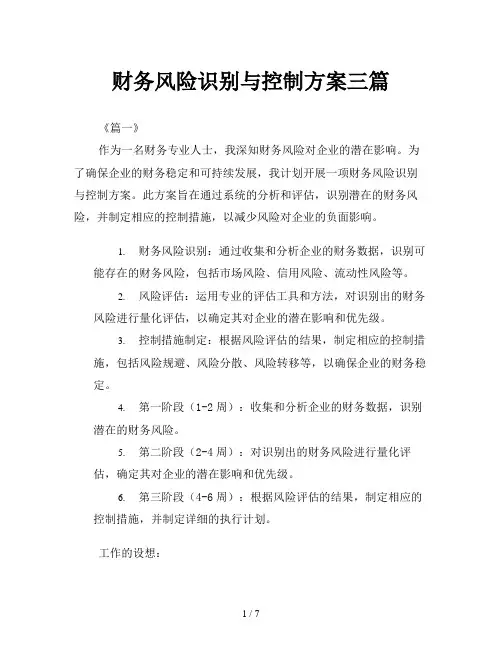 财务风险识别与控制方案三篇

《篇一》

作为一名财务专业人士，我深知财务风险对企业的潜在影响。为了确保企业的财务稳定和可持续发展，我计划开展一项财务风险识别与控制方案。此方案旨在通过系统的分析和评估，识别潜在的财务风险，并制定相应的控制措施，以减少风险对企业的负面影响。

1. 财务风险识别：通过收集和分析企业的财务数据，识别可能存在的财务风险，包括市场风险、信用风险、流动性风险等。

2. 风险评估：运用专业的评估工具和方法，对识别出的财务风险进行量化评估，以确定其对企业的潜在影响和优先级。

3. 控制措施制定：根据风险评估的结果，制定相应的控制措施，包括风险规避、风险分散、风险转移等，以确保企业的财务稳定。

4. 第一阶段（1-2 周）：收集和分析企业的财务数据，识别潜在的财务风险。

5. 第二阶段（2-4 周）：对识别出的财务风险进行量化评估，确定其对企业的潜在影响和优先级。

6. 第三阶段（4-6 周）：根据风险评估的结果，制定相应的控制措施，并制定详细的执行计划。

工作的设想：

1 / 7